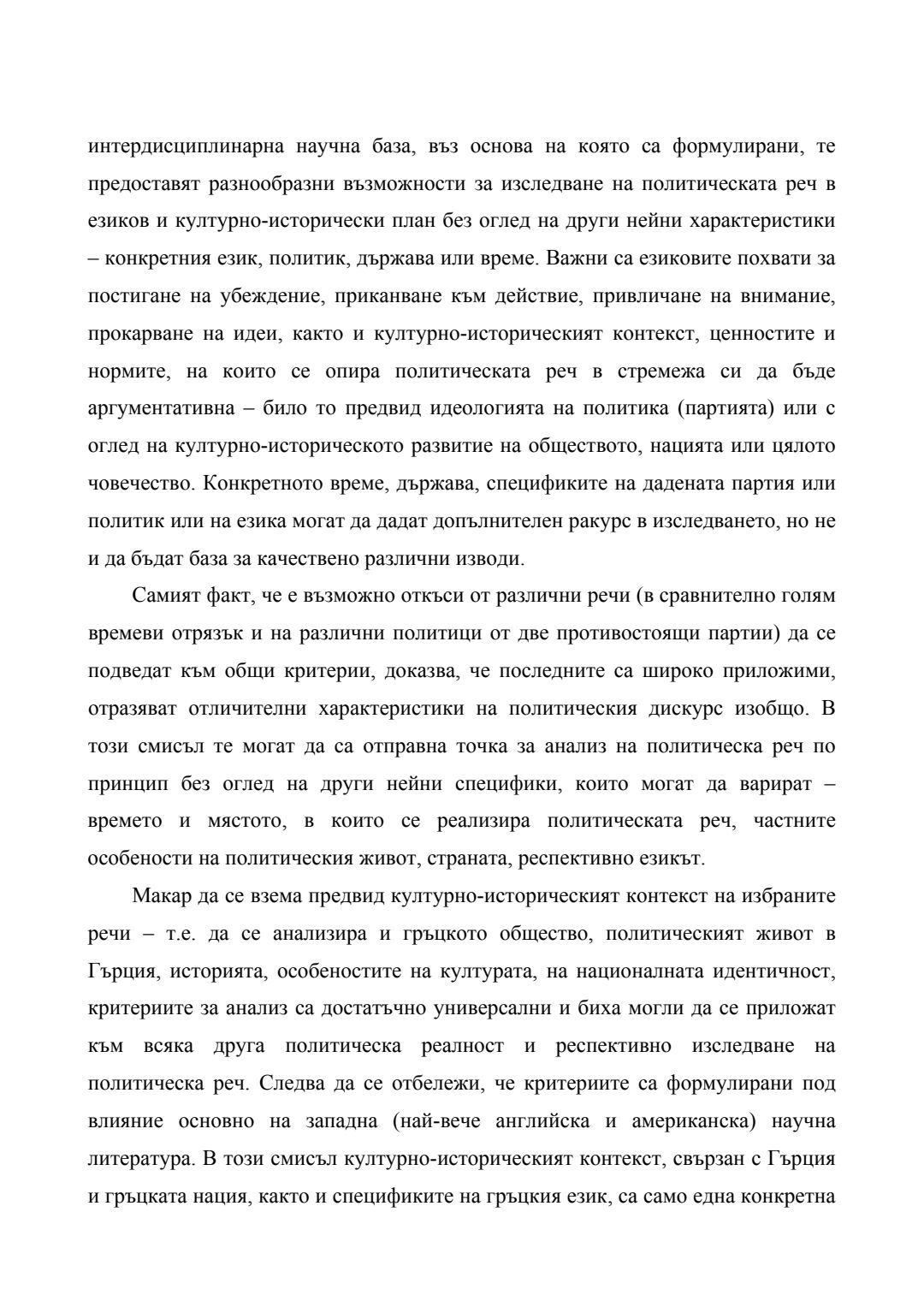 интердисциплинарна научна база, въз основа на която са формулирани, те предоставят разнообразни възможности за изследване на политическата реч в езиков и културно-исторически план без оглед на други нейни характеристики – конкретния език, политик, държава или време. Важни са езиковите похвати за постигане на убеждение, приканване към действие, привличане на внимание, прокарване на идеи, както и културно-историческият контекст, ценностите и нормите, на които се опира политическата реч в стремежа си да бъде аргументативна – било то предвид идеологията на политика (партията) или с оглед на културно-историческото развитие на обществото, нацията или цялото човечество. Конкретното време, държава, спецификите на дадената партия или политик или на езика могат да дадат допълнителен ракурс в изследването, но не и да бъдат база за качествено различни изводи.

Самият факт, че е възможно откъси от различни речи (в сравнително голям времеви отрязък и на различни политици от две противостоящи партии) да се подведат към общи критерии, доказва, че последните са широко приложими, отразяват отличителни характеристики на политическия дискурс изобщо. В този смисъл те могат да са отправна точка за анализ на политическа реч по принцип без оглед на други нейни специфики, които могат да варират – времето и мястото, в които се реализира политическата реч, частните особености на политическия живот, страната, респективно езикът.

Макар да се взема предвид културно-историческият контекст на избраните речи – т.е. да се анализира и гръцкото общество, политическият живот в Гърция, историята, особеностите на културата, на националната идентичност, критериите за анализ са достатъчно универсални и биха могли да се приложат към всяка друга политическа реалност и респективно изследване на политическа реч. Следва да се отбележи, че критериите са формулирани под влияние основно на западна (най-вече английска и американска) научна литература. В този смисъл културно-историческият контекст, свързан с Гърция и гръцката нация, както и спецификите на гръцкия език, са само една конкретна